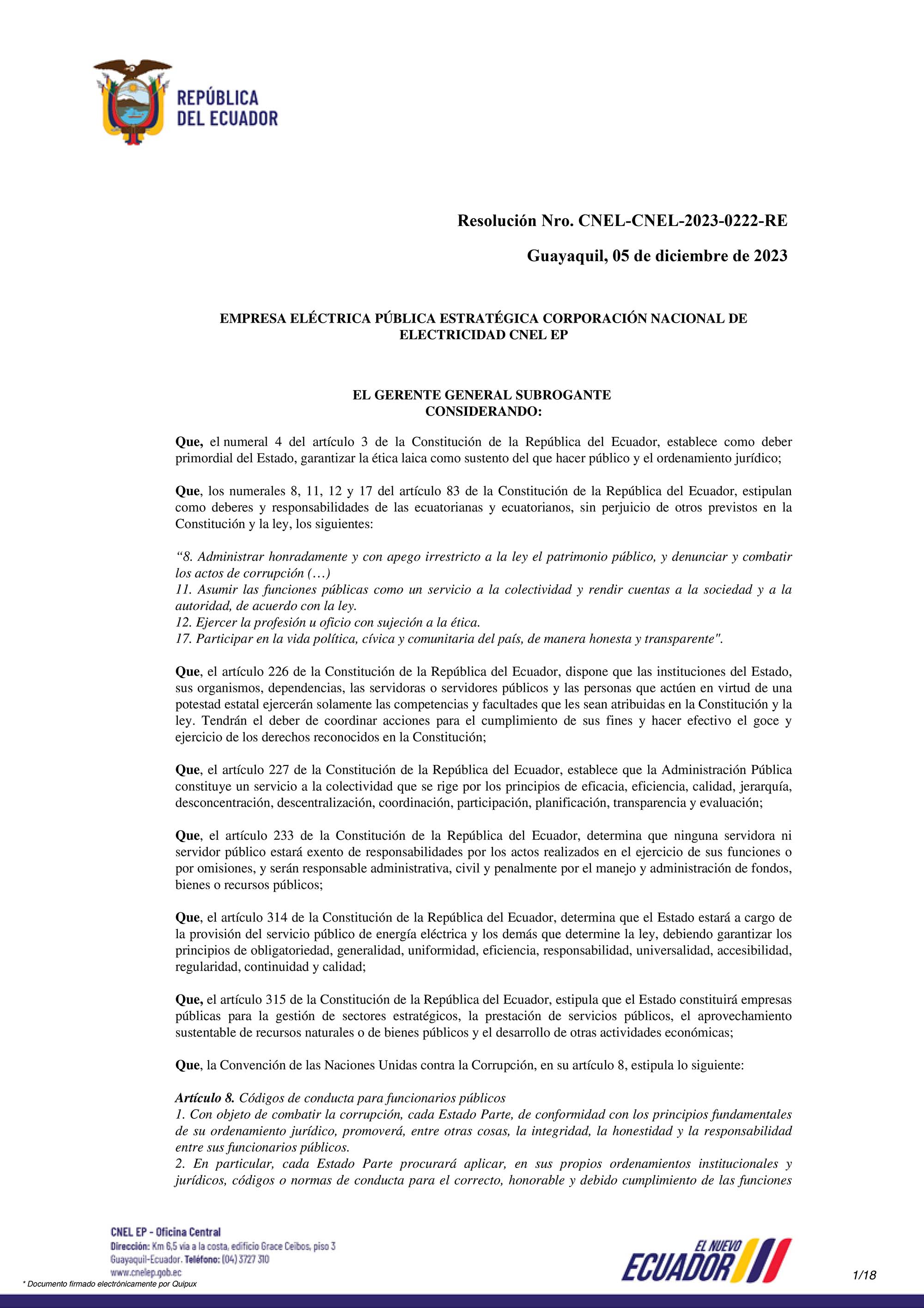 REPÚBLICA DEL ECUADOR

Resolución Nro. CNEL-CNEL-2023-0222-RE

Guayaquil, 05 de diciembre de 2023

EMPRESA ELÉCTRICA PÚBLICA ESTRATÉGICA CORPORACIÓN NACIONAL DE ELECTRICIDAD CNEL EP

EL GERENTE GENERAL SUBROGANTE
CONSIDERANDO:

Que, el numeral 4 del artículo 3 de la Constitución de la República del Ecuador, establece como deber primordial del Estado, garantizar la ética laica como sustento del que hacer público y el ordenamiento jurídico;

Que, los numerales 8, 11, 12 y 17 del artículo 83 de la Constitución de la República del Ecuador, estipulan como deberes y responsabilidades de las ecuatorianas y ecuatorianos, sin perjuicio de otros previstos en la Constitución y la ley, los siguientes:

“8. Administrar honradamente y con apego irrestricto a la ley el patrimonio público, y denunciar y combatir los actos de corrupción (…)
11. Asumir las funciones públicas como un servicio a la colectividad y rendir cuentas a la sociedad y a la autoridad, de acuerdo con la ley.
12. Ejercer la profesión u oficio con sujeción a la ética.
17. Participar en la vida política, cívica y comunitaria del país, de manera honesta y transparente".

Que, el artículo 226 de la Constitución de la República del Ecuador, dispone que las instituciones del Estado, sus organismos, dependencias, las servidoras o servidores públicos y las personas que actúen en virtud de una potestad estatal ejercerán solamente las competencias y facultades que les sean atribuidas en la Constitución y la ley. Tendrán el deber de coordinar acciones para el cumplimiento de sus fines y hacer efectivo el goce y ejercicio de los derechos reconocidos en la Constitución;

Que, el artículo 227 de la Constitución de la República del Ecuador, establece que la Administración Pública constituye un servicio a la colectividad que se rige por los principios de eficacia, eficiencia, calidad, jerarquía, desconcentración, descentralización, coordinación, participación, planificación, transparencia y evaluación;

Que, el artículo 233 de la Constitución de la República del Ecuador, determina que ninguna servidora ni servidor público estará exento de responsabilidades por los actos realizados en el ejercicio de sus funciones o por omisiones, y serán responsable administrativa, civil y penalmente por el manejo y administración de fondos, bienes o recursos públicos;

Que, el artículo 314 de la Constitución de la República del Ecuador, determina que el Estado estará a cargo de la provisión del servicio público de energía eléctrica y los demás que determine la ley, debiendo garantizar los principios de obligatoriedad, generalidad, uniformidad, eficiencia, responsabilidad, universalidad, accesibilidad, regularidad, continuidad y calidad;

Que, el artículo 315 de la Constitución de la República del Ecuador, estipula que el Estado constituirá empresas públicas para la gestión de sectores estratégicos, la prestación de servicios públicos, el aprovechamiento sustentable de recursos naturales o de bienes públicos y el desarrollo de otras actividades económicas;

Que, la Convención de las Naciones Unidas contra la Corrupción, en su artículo 8, estipula lo siguiente:

Artículo 8. Códigos de conducta para funcionarios públicos
1. Con objeto de combatir la corrupción, cada Estado Parte, de conformidad con los principios fundamentales de su ordenamiento jurídico, promoverá, entre otras cosas, la integridad, la honestidad y la responsabilidad entre sus funcionarios públicos.
2. En particular, cada Estado Parte procurará aplicar, en sus propios ordenamientos institucionales y jurídicos, códigos o normas de conducta para el correcto, honorable y debido cumplimiento de las funciones

CNEL EP - Oficina Central
Dirección: Km 6,5 vía a la costa, edificio Grace Ceibos, piso 3
Guayaquil-Ecuador. Teléfono: (04) 3727 310
www.cnelep.gob.ec
* Documento firmado electrónicamente por Quipux

EL NUEVO ECUADOR

1/18